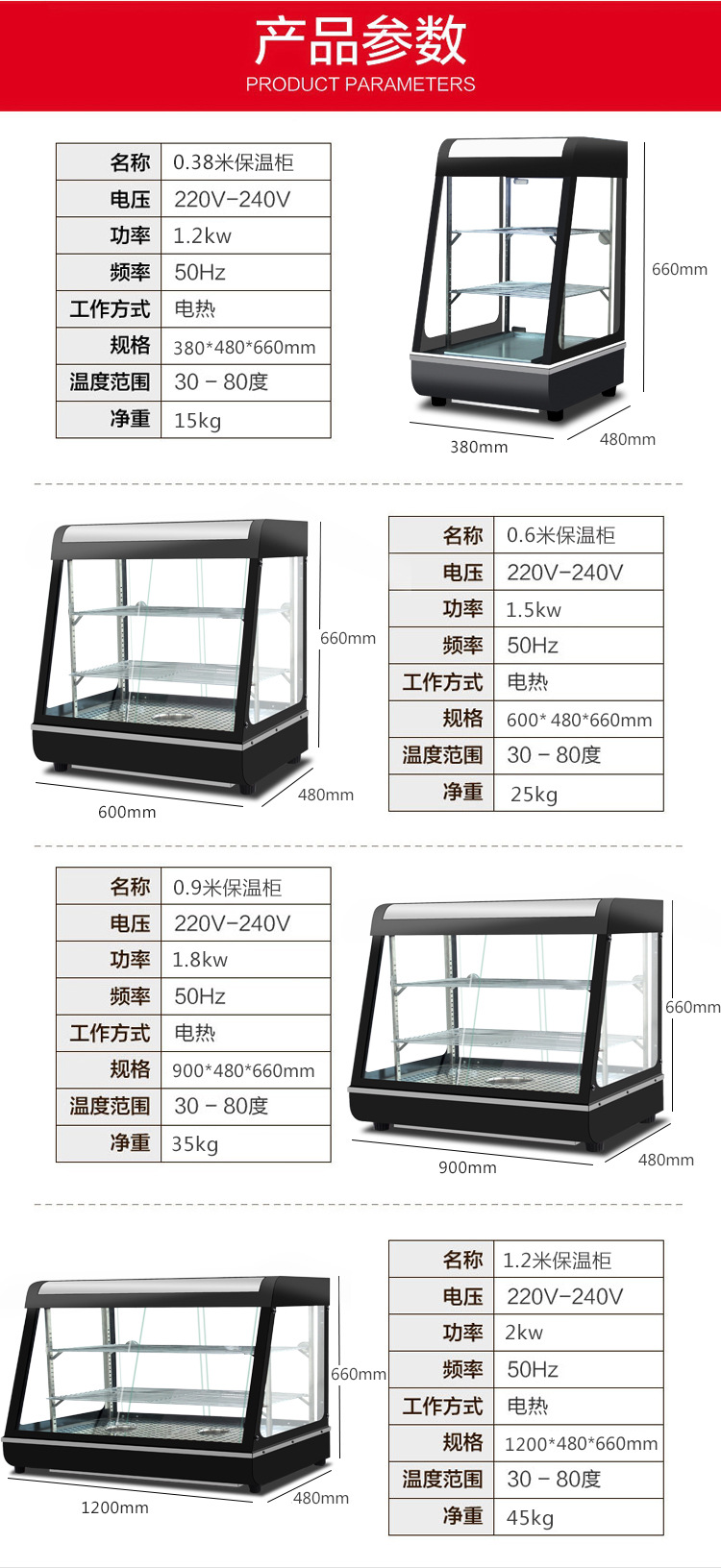 产品参数
PRODUCT PARAMETERS

| 名称 | 0.38米保温柜 |
|---|---|
| 电压 | 220V-240V |
| 功率 | 1.2kw |
| 频率 | 50Hz |
| 工作方式 | 电热 |
| 规格 | 380*480*660mm |
| 温度范围 | 30 - 80度 |
| 净重 | 15kg |

660mm
380mm
480mm

660mm
600mm
480mm

| 名称 | 0.6米保温柜 |
|---|---|
| 电压 | 220V-240V |
| 功率 | 1.5kw |
| 频率 | 50Hz |
| 工作方式 | 电热 |
| 规格 | 600* 480*660mm |
| 温度范围 | 30 - 80度 |
| 净重 | 25kg |

| 名称 | 0.9米保温柜 |
|---|---|
| 电压 | 220V-240V |
| 功率 | 1.8kw |
| 频率 | 50Hz |
| 工作方式 | 电热 |
| 规格 | 900*480*660mm |
| 温度范围 | 30 - 80度 |
| 净重 | 35kg |

660mm
900mm
480mm

660mm
1200mm
480mm

| 名称 | 1.2米保温柜 |
|---|---|
| 电压 | 220V-240V |
| 功率 | 2kw |
| 频率 | 50Hz |
| 工作方式 | 电热 |
| 规格 | 1200*480*660mm |
| 温度范围 | 30 - 80度 |
| 净重 | 45kg |